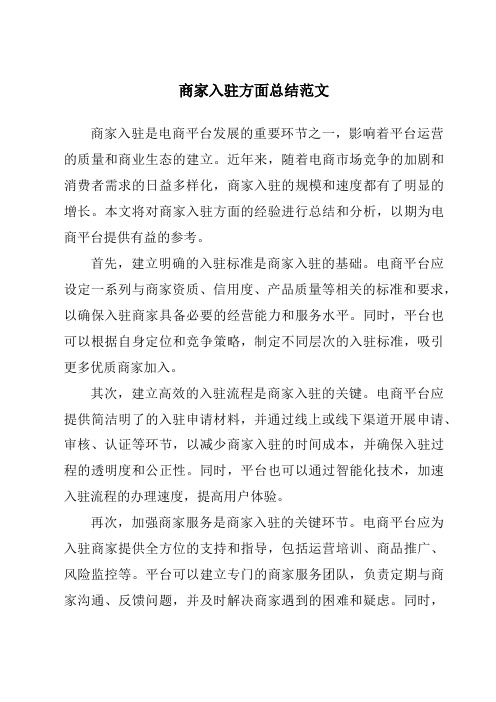 商家入驻方面总结范文

商家入驻是电商平台发展的重要环节之一，影响着平台运营的质量和商业生态的建立。近年来，随着电商市场竞争的加剧和消费者需求的日益多样化，商家入驻的规模和速度都有了明显的增长。本文将对商家入驻方面的经验进行总结和分析，以期为电商平台提供有益的参考。

首先，建立明确的入驻标准是商家入驻的基础。电商平台应设定一系列与商家资质、信用度、产品质量等相关的标准和要求，以确保入驻商家具备必要的经营能力和服务水平。同时，平台也可以根据自身定位和竞争策略，制定不同层次的入驻标准，吸引更多优质商家加入。

其次，建立高效的入驻流程是商家入驻的关键。电商平台应提供简洁明了的入驻申请材料，并通过线上或线下渠道开展申请、审核、认证等环节，以减少商家入驻的时间成本，并确保入驻过程的透明度和公正性。同时，平台也可以通过智能化技术，加速入驻流程的办理速度，提高用户体验。

再次，加强商家服务是商家入驻的关键环节。电商平台应为入驻商家提供全方位的支持和指导，包括运营培训、商品推广、风险监控等。平台可以建立专门的商家服务团队，负责定期与商家沟通、反馈问题，并及时解决商家遇到的困难和疑虑。同时，